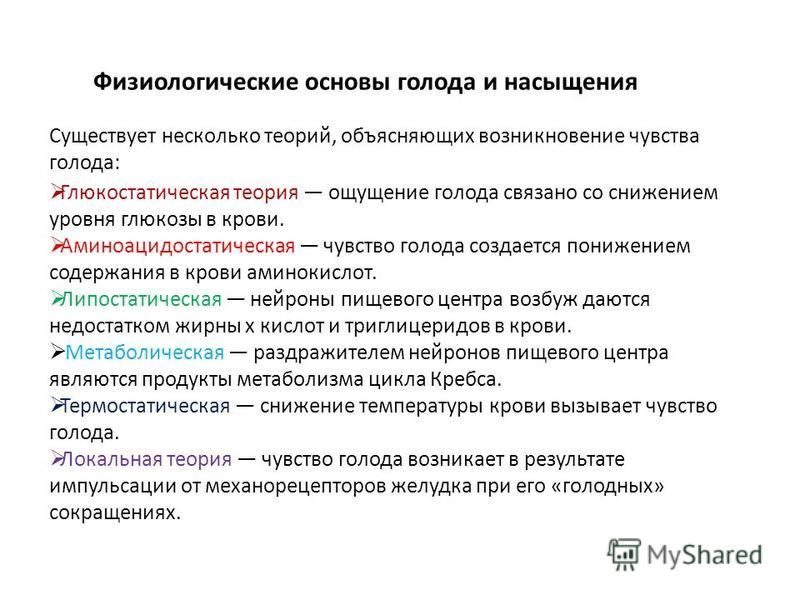 Физиологические основы голода и насыщения

Существует несколько теорий, объясняющих возникновение чувства голода:

➢Глюкостатическая теория — ощущение голода связано со снижением уровня глюкозы в крови.
➢Аминоацидостатическая — чувство голода создается понижением содержания в крови аминокислот.
➢Липостатическая — нейроны пищевого центра возбуж даются недостатком жирны х кислот и триглицеридов в крови.
➢Метаболическая — раздражителем нейронов пищевого центра являются продукты метаболизма цикла Кребса.
➢Термостатическая — снижение температуры крови вызывает чувство голода.
➢Локальная теория — чувство голода возникает в результате импульсации от механорецепторов желудка при его «голодных» сокращениях.

MyShared